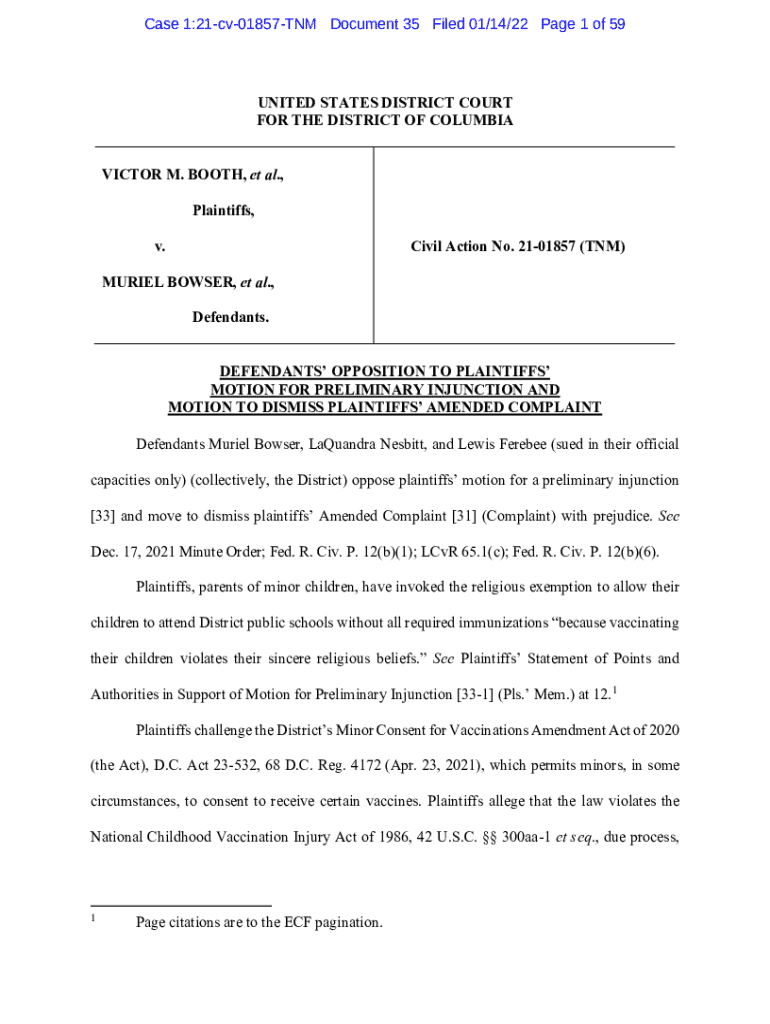 Case 1:21-cv-01857-TNM Document 35 Filed 01/14/22 Page 1 of 59

UNITED STATES DISTRICT COURT
FOR THE DISTRICT OF COLUMBIA

VICTOR M. BOOTH, et al.,

Plaintiffs,

v.

MURIEL BOWSER, et al.,

Defendants.

Civil Action No. 21-01857 (TNM)

DEFENDANTS' OPPOSITION TO PLAINTIFFS' MOTION FOR PRELIMINARY INJUNCTION AND MOTION TO DISMISS PLAINTIFFS' AMENDED COMPLAINT

Defendants Muriel Bowser, LaQuandra Nesbitt, and Lewis Ferebee (sued in their official capacities only) (collectively, the District) oppose plaintiffs' motion for a preliminary injunction [33] and move to dismiss plaintiffs' Amended Complaint [31] (Complaint) with prejudice. See Dec. 17, 2021 Minute Order; Fed. R. Civ. P. 12(b)(1); LCvR 65.1(c); Fed. R. Civ. P. 12(b)(6).

Plaintiffs, parents of minor children, have invoked the religious exemption to allow their children to attend District public schools without all required immunizations "because vaccinating their children violates their sincere religious beliefs." See Plaintiffs' Statement of Points and Authorities in Support of Motion for Preliminary Injunction [33-1] (Pls.' Mem.) at 12.$^1$

Plaintiffs challenge the District's Minor Consent for Vaccinations Amendment Act of 2020 (the Act), D.C. Act 23-532, 68 D.C. Reg. 4172 (Apr. 23, 2021), which permits minors, in some circumstances, to consent to receive certain vaccines. Plaintiffs allege that the law violates the National Childhood Vaccination Injury Act of 1986, 42 U.S.C. §§ 300aa-1 et seq., due process,

$^1$ Page citations are to the ECF pagination.